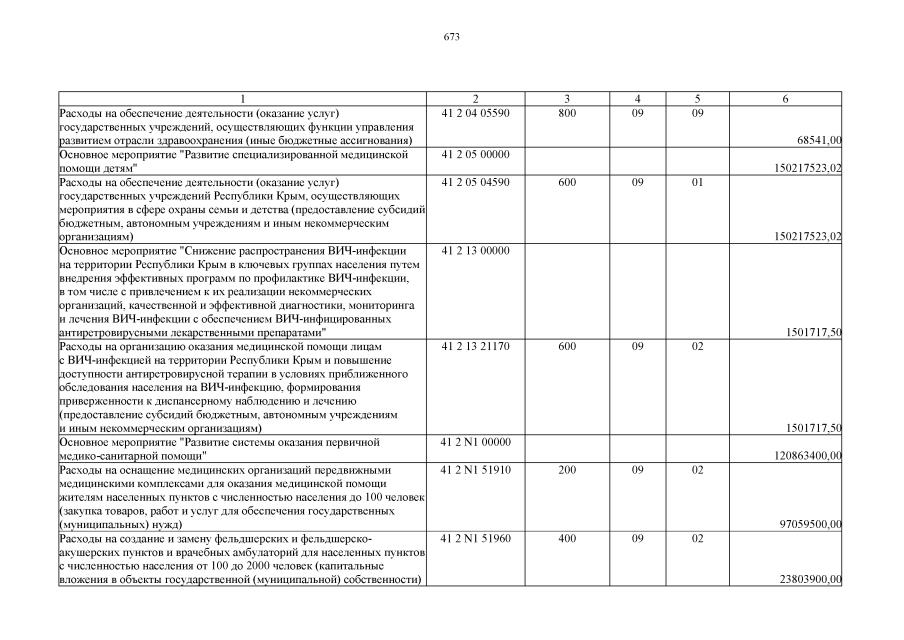 673

| 1 | 2 | 3 | 4 | 5 | 6 |
|---|---|---|---|---|---|
| Расходы на обеспечение деятельности (оказание услуг) государственных учреждений, осуществляющих функции управления развитием отрасли здравоохранения (иные бюджетные ассигнования) | 41 2 04 05590 | 800 | 09 | 09 | 68541,00 |
| Основное мероприятие "Развитие специализированной медицинской помощи детям" | 41 2 05 00000 | | | | 150217523,02 |
| Расходы на обеспечение деятельности (оказание услуг) государственных учреждений Республики Крым, осуществляющих мероприятия в сфере охраны семьи и детства (предоставление субсидий бюджетным, автономным учреждениям и иным некоммерческим организациям) | 41 2 05 04590 | 600 | 09 | 01 | 150217523,02 |
| Основное мероприятие "Снижение распространения ВИЧ-инфекции на территории Республики Крым в ключевых группах населения путем внедрения эффективных программ по профилактике ВИЧ-инфекции, в том числе с привлечением к их реализации некоммерческих организаций, качественной и эффективной диагностики, мониторинга и лечения ВИЧ-инфекции с обеспечением ВИЧ-инфицированных антиретровирусными лекарственными препаратами" | 41 2 13 00000 | | | | 1501717,50 |
| Расходы на организацию оказания медицинской помощи лицам с ВИЧ-инфекцией на территории Республики Крым и повышение доступности антиретровирусной терапии в условиях приближенного обследования населения на ВИЧ-инфекцию, формирования приверженности к диспансерному наблюдению и лечению (предоставление субсидий бюджетным, автономным учреждениям и иным некоммерческим организациям) | 41 2 13 21170 | 600 | 09 | 02 | 1501717,50 |
| Основное мероприятие "Развитие системы оказания первичной медико-санитарной помощи" | 41 2 N1 00000 | | | | 120863400,00 |
| Расходы на оснащение медицинских организаций передвижными медицинскими комплексами для оказания медицинской помощи жителям населенных пунктов с численностью населения до 100 человек (закупка товаров, работ и услуг для обеспечения государственных (муниципальных) нужд) | 41 2 N1 51910 | 200 | 09 | 02 | 97059500,00 |
| Расходы на создание и замену фельдшерских и фельдшерско-акушерских пунктов и врачебных амбулаторий для населенных пунктов с численностью населения от 100 до 2000 человек (капитальные вложения в объекты государственной (муниципальной) собственности) | 41 2 N1 51960 | 400 | 09 | 02 | 23803900,00 |